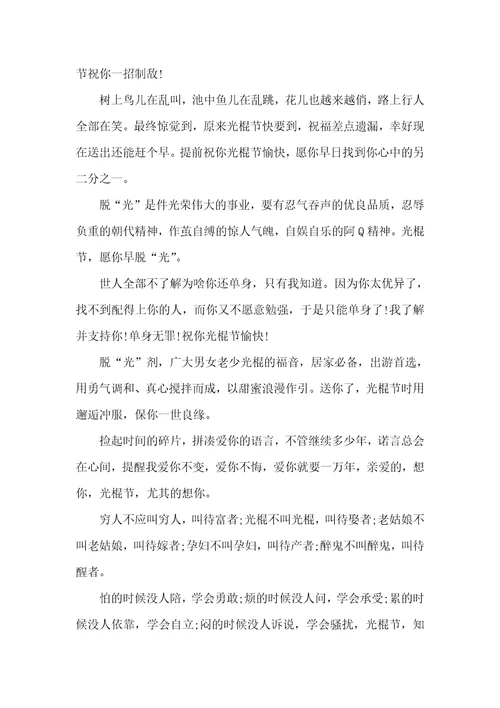 节祝你一招制敌!

树上鸟儿在乱叫，池中鱼儿在乱跳，花儿也越来越俏，路上行人全部在笑。最终惊觉到，原来光棍节快要到，祝福差点遗漏，幸好现在送出还能赶个早。提前祝你光棍节愉快，愿你早日找到你心中的另二分之一。

脱“光”是件光荣伟大的事业，要有忍气吞声的优良品质，忍辱负重的朝代精神，作茧自缚的惊人气魄，自娱自乐的阿Q精神。光棍节，愿你早脱“光”。

世人全部不了解为啥你还单身，只有我知道。因为你太优异了，找不到配得上你的人，而你又不愿意勉强，于是只能单身了!我了解并支持你!单身无罪!祝你光棍节愉快!

脱“光”剂，广大男女老少光棍的福音，居家必备，出游首选，用勇气调和、真心搅拌而成，以甜蜜浪漫作引。送你了，光棍节时用邂逅冲服，保你一世良缘。

捡起时间的碎片，拼凑爱你的语言，不管继续多少年，诺言总会在心间，提醒我爱你不变，爱你不悔，爱你就要一万年，亲爱的，想你，光棍节，尤其的想你。

穷人不应叫穷人，叫待富者;光棍不叫光棍，叫待娶者;老姑娘不叫老姑娘，叫待嫁者;孕妇不叫孕妇，叫待产者;醉鬼不叫醉鬼，叫待醒者。

怕的时候没人陪，学会勇敢;烦的时候没人问，学会承受;累的时候没人依靠，学会自立;闷的时候没人诉说，学会骚扰，光棍节，知